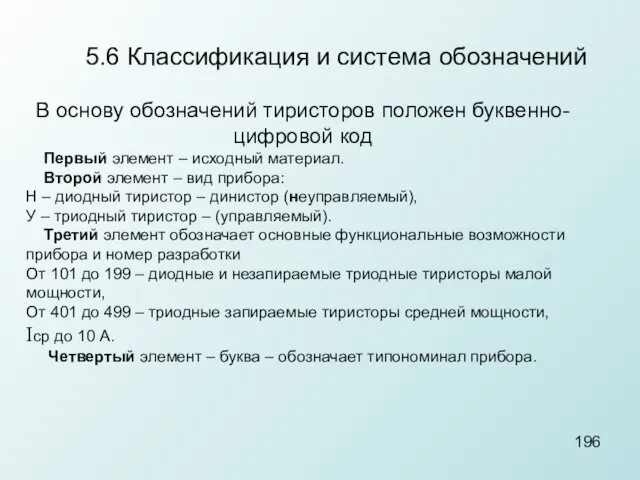 5.6 Классификация и система обозначений

В основу обозначений тиристоров положен буквенно-цифровой код

Первый элемент – исходный материал.

Второй элемент – вид прибора:
Н – диодный тиристор – динистор (неуправляемый),
У – триодный тиристор – (управляемый).

Третий элемент обозначает основные функциональные возможности прибора и номер разработки
От 101 до 199 – диодные и незапираемые триодные тиристоры малой мощности,
От 401 до 499 – триодные запираемые тиристоры средней мощности, Iср до 10 А.

Четвертый элемент – буква – обозначает типономинал прибора.

196